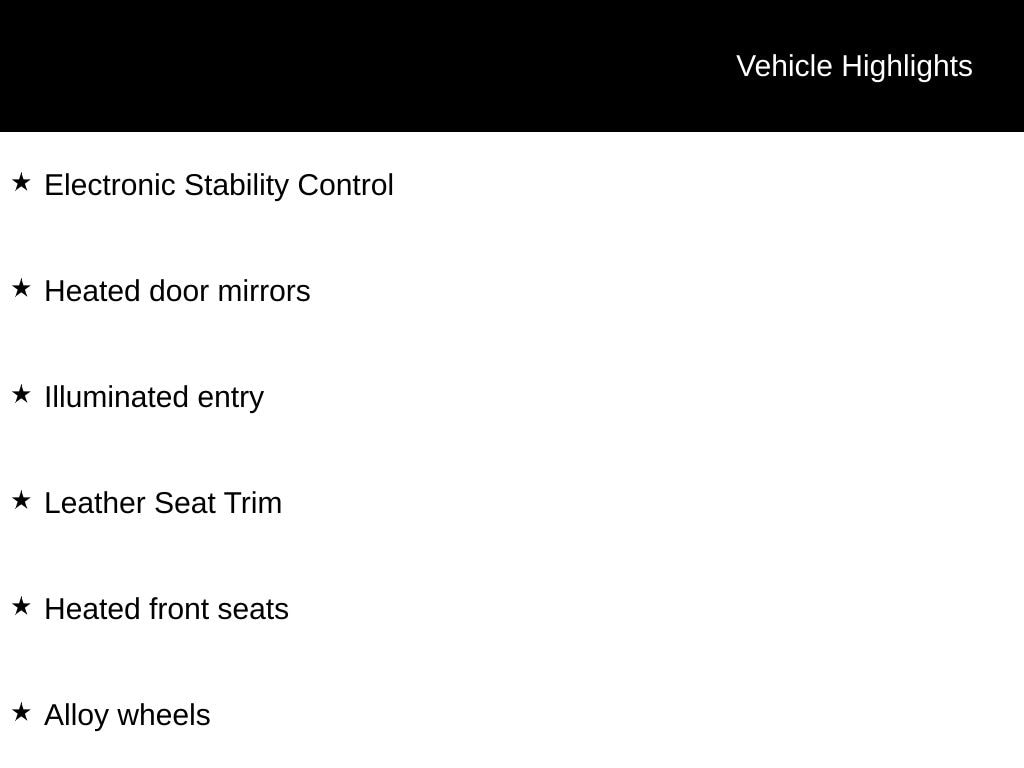 Vehicle Highlights

★ Electronic Stability Control

★ Heated door mirrors

★ Illuminated entry

★ Leather Seat Trim

★ Heated front seats

★ Alloy wheels